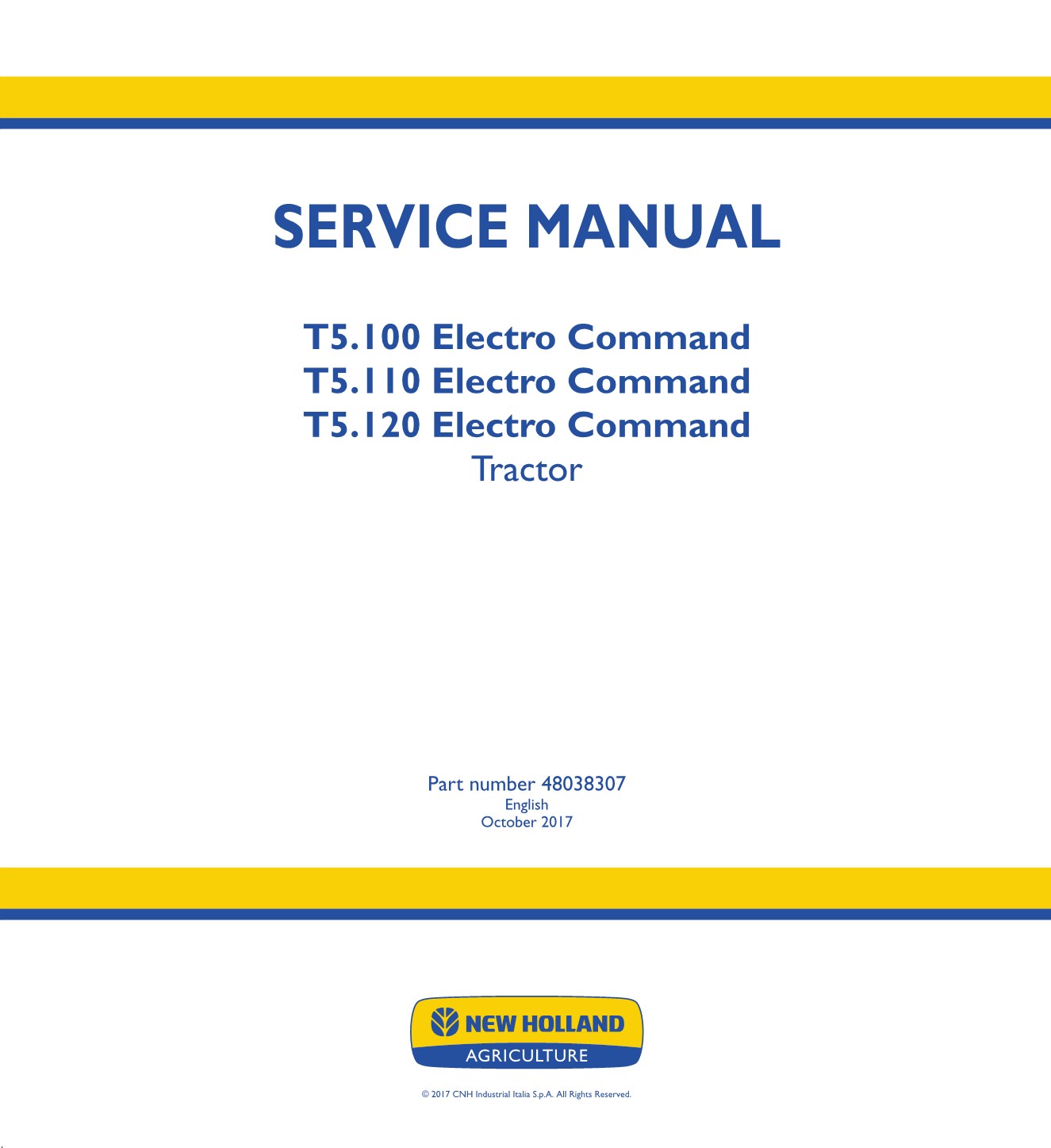 SERVICE MANUAL

T5.100 Electro Command
T5.110 Electro Command
T5.120 Electro Command
Tractor

Part number 48038307
English
October 2017

NEW HOLLAND
AGRICULTURE

© 2017 CNH Industrial Italia S.p.A. All Rights Reserved.